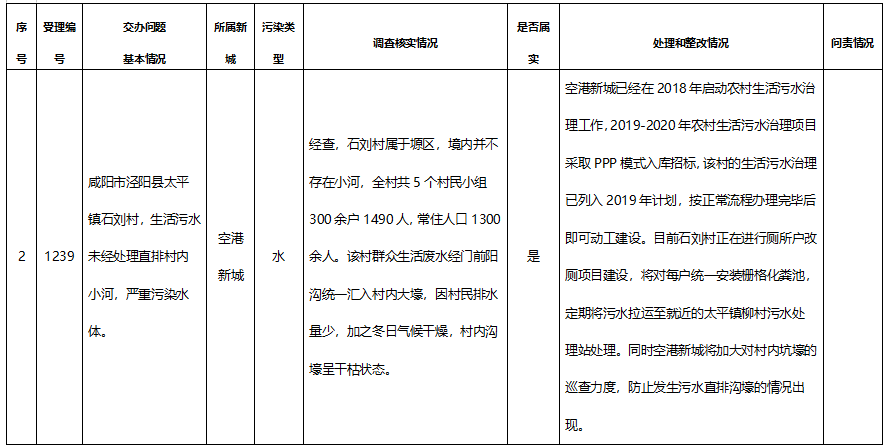 | 序号 | 受理编号 | 交办问题基本情况 | 所属新城 | 污染类型 | 调查核实情况 | 是否属实 | 处理和整改情况 | 问责情况 |
|---|---|---|---|---|---|---|---|---|
| 2 | 1239 | 咸阳市泾阳县太平镇石刘村，生活污水未经处理直排村内小河，严重污染水体。 | 空港新城 | 水 | 经查，石刘村属于塬区，境内并不存在小河，全村共 5 个村民小组 300 余户 1490 人，常住人口 1300 余人。该村群众生活废水经门前阳沟统一汇入村内大壕，因村民排水量少，加之冬日气候干燥，村内沟壕呈干枯状态。 | 是 | 空港新城已经在 2018 年启动农村生活污水治理工作，2019-2020 年农村生活污水治理项目采取 PPP 模式入库招标，该村的生活污水治理已列入 2019 年计划，按正常流程办理完毕后即可动工建设。目前石刘村正在进行厕所户改厕项目建设，将对每户统一安装栅格化粪池，定期将污水拉运至就近的太平镇柳村污水处理站处理。同时空港新城将加大对村内坑壕的巡查力度，防止发生污水直排沟壕的情况出现。 | |